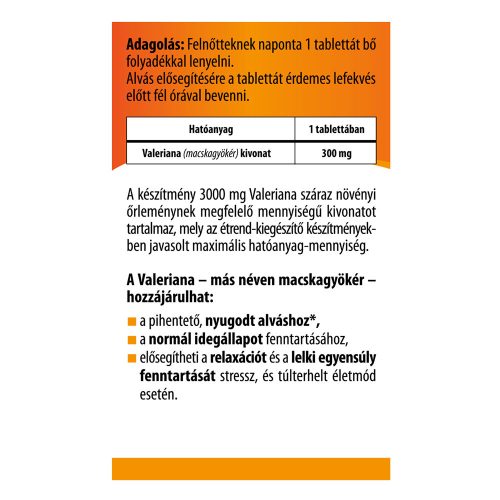 Adagolás: Felnőtteknek naponta 1 tablettát bő folyadékkal lenyelni.
Alvás elősegítésére a tablettát érdemes lefekvés előtt fél órával bevenni.

| Hatóanyag | 1 tablettában |
|---|---|
| Valeriana (macskagyökér) kivonat | 300 mg |

A készítmény 3000 mg Valeriana száraz növényi őrleménynek megfelelő mennyiségű kivonatot tartalmaz, mely az étrend-kiegészítő készítményekben javasolt maximális hatóanyag-mennyiség.

A Valeriana – más néven macskagyökér – hozzájárulhat:

a pihentető, nyugodt alváshoz*,
a normál idegállapot fenntartásához,
elősegítheti a relaxációt és a lelki egyensúly fenntartását stressz, és túlterhelt életmód esetén.